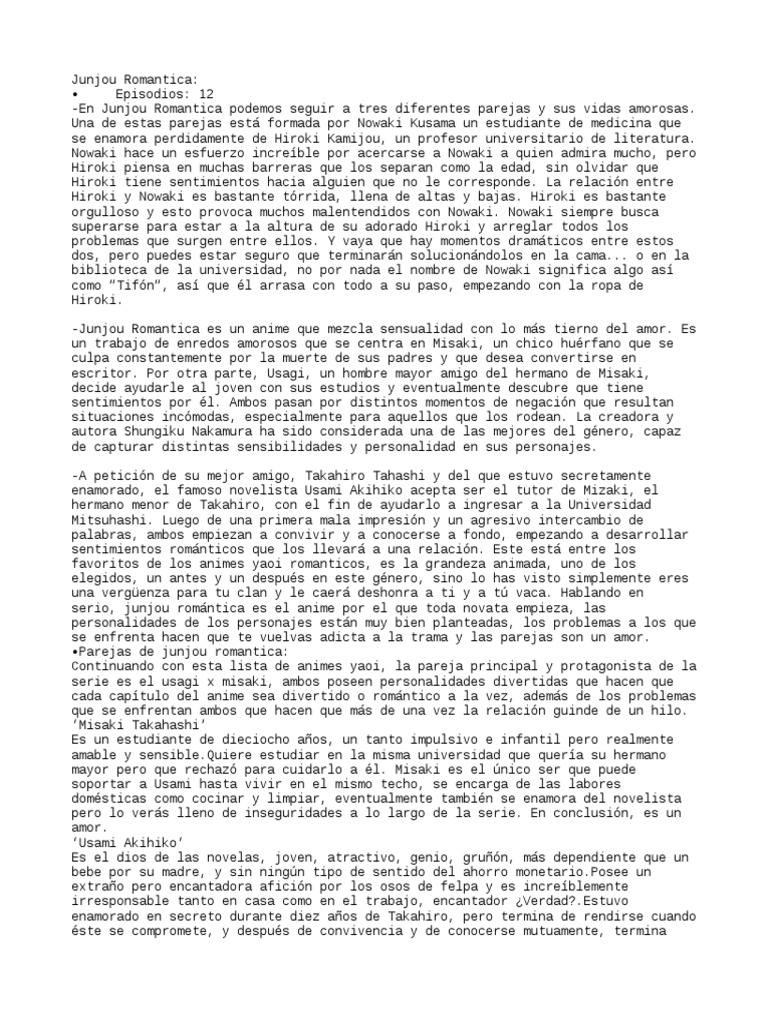 Junjou Romantica:
• Episodios: 12
-En Junjou Romantica podemos seguir a tres diferentes parejas y sus vidas amorosas. Una de estas parejas está formada por Nowaki Kusama un estudiante de medicina que se enamora perdidamente de Hiroki Kamijou, un profesor universitario de literatura. Nowaki hace un esfuerzo increíble por acercarse a Nowaki a quien admira mucho, pero Hiroki piensa en muchas barreras que los separan como la edad, sin olvidar que Hiroki tiene sentimientos hacia alguien que no le corresponde. La relación entre Hiroki y Nowaki es bastante tórrida, llena de altas y bajas. Hiroki es bastante orgulloso y esto provoca muchos malentendidos con Nowaki. Nowaki siempre busca superarse para estar a la altura de su adorado Hiroki y arreglar todos los problemas que surgen entre ellos. Y vaya que hay momentos dramáticos entre estos dos, pero puedes estar seguro que terminarán solucionándolos en la cama... o en la biblioteca de la universidad, no por nada el nombre de Nowaki significa algo así como "Tifón", así que él arrasa con todo a su paso, empezando con la ropa de Hiroki.

-Junjou Romantica es un anime que mezcla sensualidad con lo más tierno del amor. Es un trabajo de enredos amorosos que se centra en Misaki, un chico huérfano que se culpa constantemente por la muerte de sus padres y que desea convertirse en escritor. Por otra parte, Usagi, un hombre mayor amigo del hermano de Misaki, decide ayudarle al joven con sus estudios y eventualmente descubre que tiene sentimientos por él. Ambos pasan por distintos momentos de negación que resultan situaciones incómodas, especialmente para aquellos que los rodean. La creadora y autora Shungiku Nakamura ha sido considerada una de las mejores del género, capaz de capturar distintas sensibilidades y personalidad en sus personajes.

-A petición de su mejor amigo, Takahiro Tahashi y del que estuvo secretamente enamorado, el famoso novelista Usami Akihiko acepta ser el tutor de Mizaki, el hermano menor de Takahiro, con el fin de ayudarlo a ingresar a la Universidad Mitsuhashi. Luego de una primera mala impresión y un agresivo intercambio de palabras, ambos empiezan a convivir y a conocerse a fondo, empezando a desarrollar sentimientos románticos que los llevará a una relación. Este está entre los favoritos de los animes yaoi romanticos, es la grandeza animada, uno de los elegidos, un antes y un después en este género, sino lo has visto simplemente eres una vergüenza para tu clan y le caerá deshonra a ti y a tú vaca. Hablando en serio, junjou romántica es el anime por el que toda novata empieza, las personalidades de los personajes están muy bien planteadas, los problemas a los que se enfrenta hacen que te vuelvas adicta a la trama y las parejas son un amor.
•Parejas de junjou romantica:
Continuando con esta lista de animes yaoi, la pareja principal y protagonista de la serie es el usagi x misaki, ambos poseen personalidades divertidas que hacen que cada capítulo del anime sea divertido o romántico a la vez, además de los problemas que se enfrentan ambos que hacen que más de una vez la relación guinde de un hilo.
'Misaki Takahashi'
Es un estudiante de dieciocho años, un tanto impulsivo e infantil pero realmente amable y sensible.Quiere estudiar en la misma universidad que quería su hermano mayor pero que rechazó para cuidarlo a él. Misaki es el único ser que puede soportar a Usami hasta vivir en el mismo techo, se encarga de las labores domésticas como cocinar y limpiar, eventualmente también se enamora del novelista pero lo verás lleno de inseguridades a lo largo de la serie. En conclusión, es un amor.
'Usami Akihiko'
Es el dios de las novelas, joven, atractivo, genio, gruñón, más dependiente que un bebe por su madre, y sin ningún tipo de sentido del ahorro monetario.Posee un extraño pero encantadora afición por los osos de felpa y es increíblemente irresponsable tanto en casa como en el trabajo, encantador ¿Verdad?.Estuvo enamorado en secreto durante diez años de Takahiro, pero termina de rendirse cuando éste se compromete, y después de convivencia y de conocerse mutuamente, termina